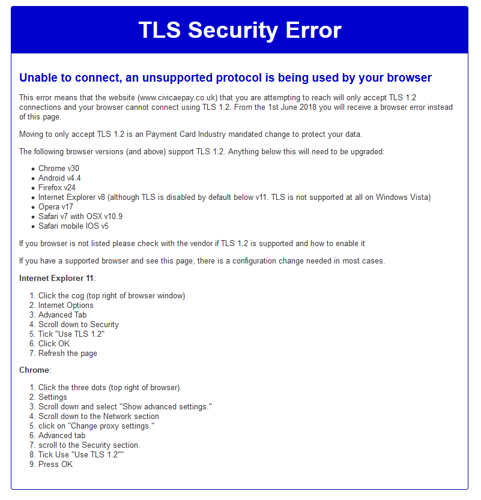 TLS Security Error

Unable to connect, an unsupported protocol is being used by your browser

This error means that the website (www.civicaepay.co.uk) that you are attempting to reach will only accept TLS 1.2 connections and your browser cannot connect using TLS 1.2. From the 1st June 2018 you will receive a browser error instead of this page.

Moving to only accept TLS 1.2 is an Payment Card Industry mandated change to protect your data.

The following browser versions (and above) support TLS 1.2. Anything below this will need to be upgraded:

- Chrome v30
- Android v4.4
- Firefox v24
- Internet Explorer v8 (although TLS is disabled by default below v11. TLS is not supported at all on Windows Vista)
- Opera v17
- Safari v7 with OSX v10.9
- Safari mobile IOS v5

If you browser is not listed please check with the vendor if TLS 1.2 is supported and how to enable it

If you have a supported browser and see this page, there is a configuration change needed in most cases.

Internet Explorer 11:

1. Click the cog (top right of browser window)
2. Internet Options
3. Advanced Tab
4. Scroll down to Security
5. Tick "Use TLS 1.2"
6. Click OK
7. Refresh the page

Chrome:

1. Click the three dots (top right of browser).
2. Settings
3. Scroll down and select "Show advanced settings."
4. Scroll down to the Network section
5. click on "Change proxy settings."
6. Advanced tab
7. scroll to the Security section.
8. Tick Use "Use TLS 1.2""
9. Press OK